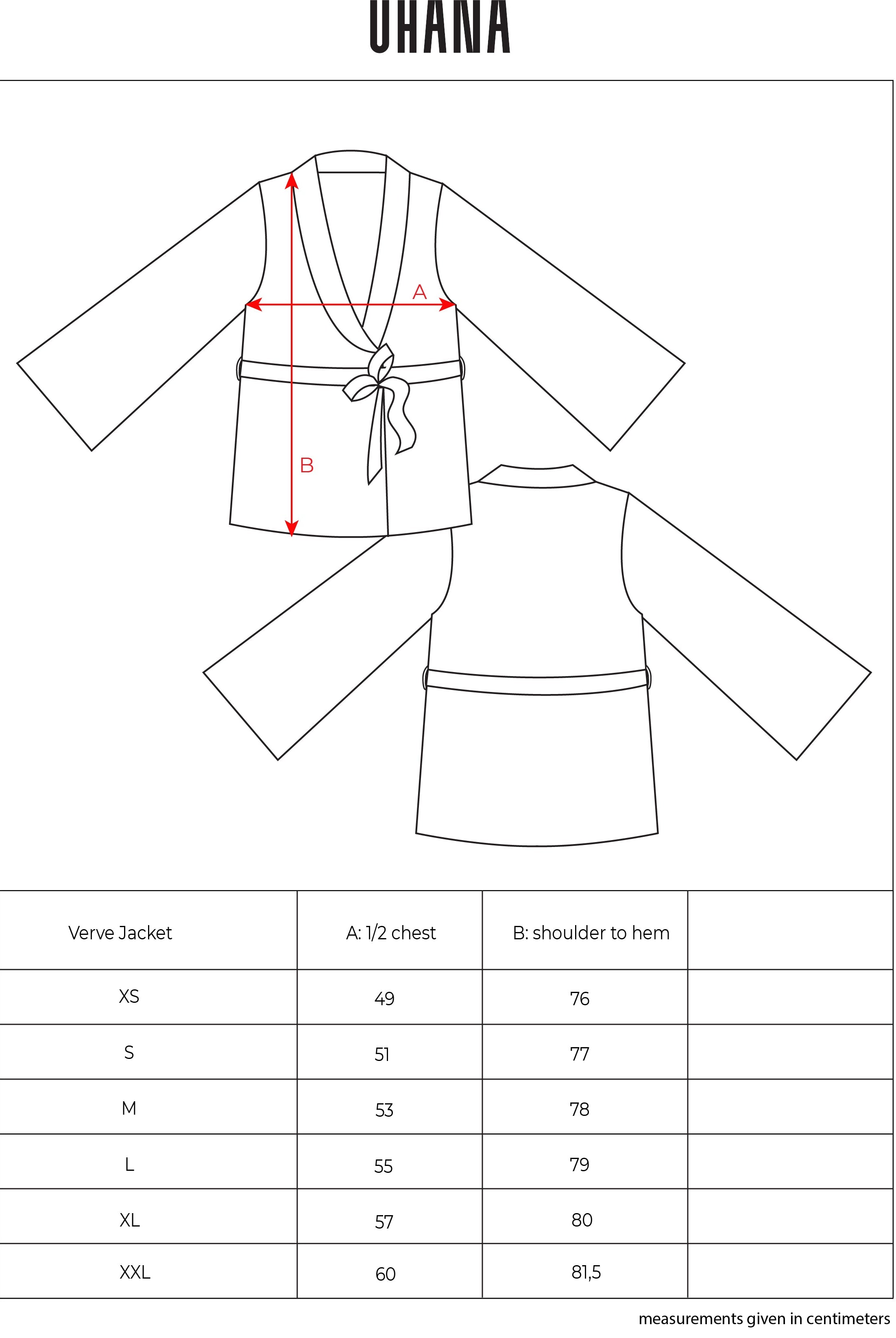 UHANA

A

B

| Verve Jacket | A: 1/2 chest | B: shoulder to hem | |
|---|---|---|---|
| XS | 49 | 76 | |
| S | 51 | 77 | |
| M | 53 | 78 | |
| L | 55 | 79 | |
| XL | 57 | 80 | |
| XXL | 60 | 81,5 | |

measurements given in centimeters